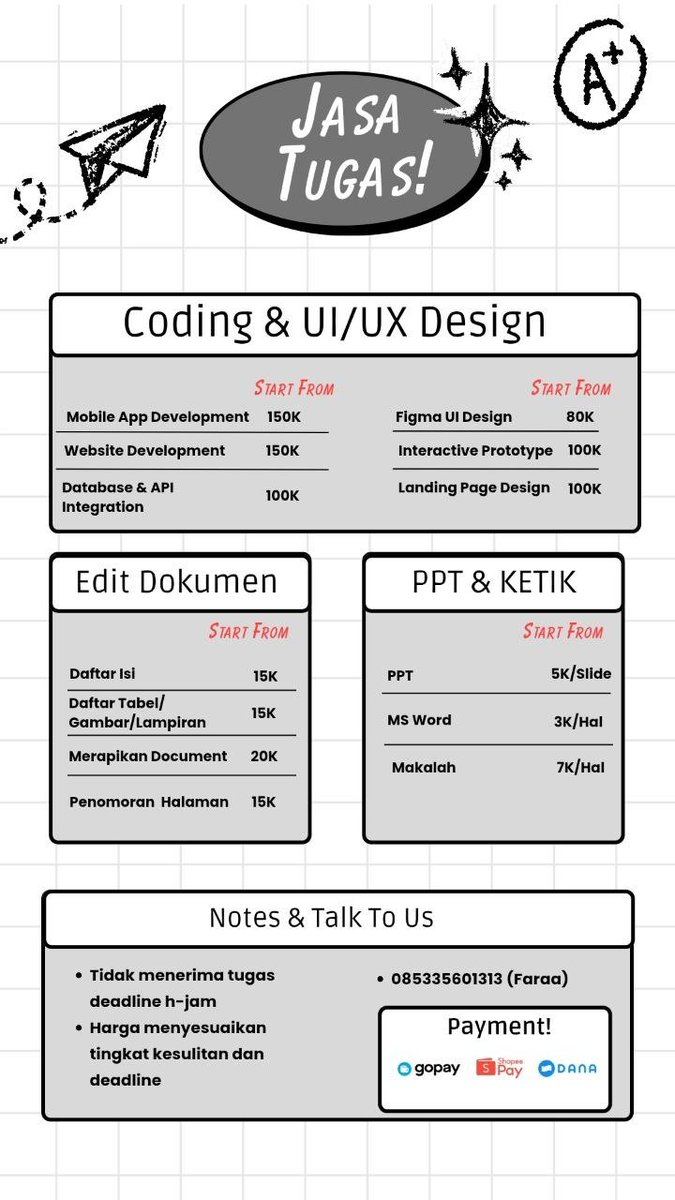 A+

JASA TUGAS!

Coding & UI/UX Design

START FROM

Mobile App Development 150K

Website Development 150K

Database & API Integration 100K

START FROM

Figma UI Design 80K

Interactive Prototype 100K

Landing Page Design 100K

Edit Dokumen

START FROM

Daftar Isi 15K

Daftar Tabel/ Gambar/Lampiran 15K

Merapikan Document 20K

Penomoran Halaman 15K

PPT & KETIK

START FROM

PPT 5K/Slide

MS Word 3K/Hal

Makalah 7K/Hal

Notes & Talk To Us

• Tidak menerima tugas deadline h-jam
• Harga menyesuaikan tingkat kesulitan dan deadline

• 085335601313 (Faraa)

Payment!

gopay Shopee Pay DANA